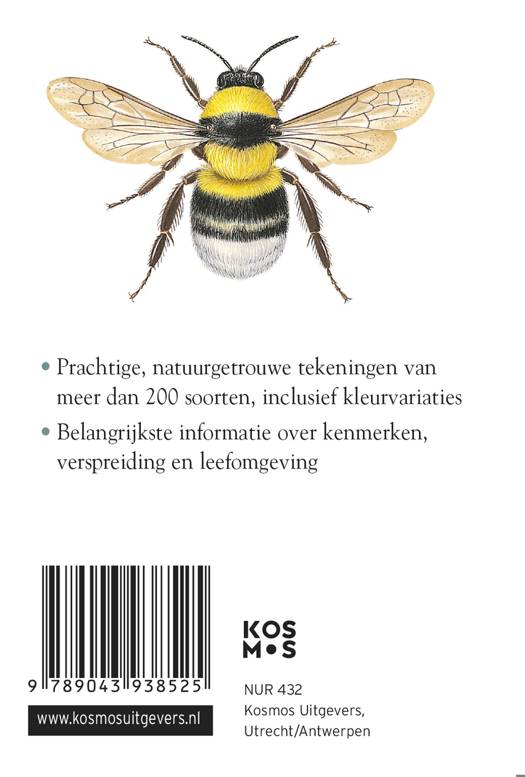 • Prachtige, natuurgetrouwe tekeningen van meer dan 200 soorten, inclusief kleurvariaties

• Belangrijkste informatie over kenmerken, verspreiding en leefomgeving

9 789043 938525

www.kosmosuitgevers.nl

KOS
M•S

NUR 432
Kosmos Uitgevers,
Utrecht/Antwerpen